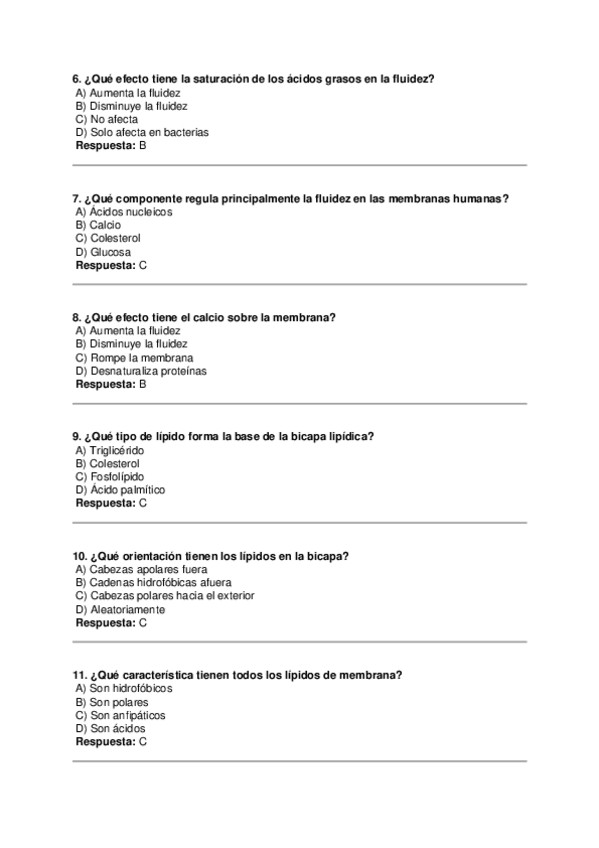 6. ¿Qué efecto tiene la saturación de los ácidos grasos en la fluidez?
A) Aumenta la fluidez
B) Disminuye la fluidez
C) No afecta
D) Solo afecta en bacterias
Respuesta: B

7. ¿Qué componente regula principalmente la fluidez en las membranas humanas?
A) Ácidos nucleicos
B) Calcio
C) Colesterol
D) Glucosa
Respuesta: C

8. ¿Qué efecto tiene el calcio sobre la membrana?
A) Aumenta la fluidez
B) Disminuye la fluidez
C) Rompe la membrana
D) Desnaturaliza proteínas
Respuesta: B

9. ¿Qué tipo de lípido forma la base de la bicapa lipídica?
A) Triglicérido
B) Colesterol
C) Fosfolípido
D) Ácido palmítico
Respuesta: C

10. ¿Qué orientación tienen los lípidos en la bicapa?
A) Cabezas apolares fuera
B) Cadenas hidrofóbicas afuera
C) Cabezas polares hacia el exterior
D) Aleatoriamente
Respuesta: C

11. ¿Qué característica tienen todos los lípidos de membrana?
A) Son hidrofóbicos
B) Son polares
C) Son anfipáticos
D) Son ácidos
Respuesta: C